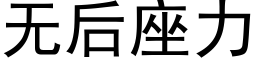 无后座力